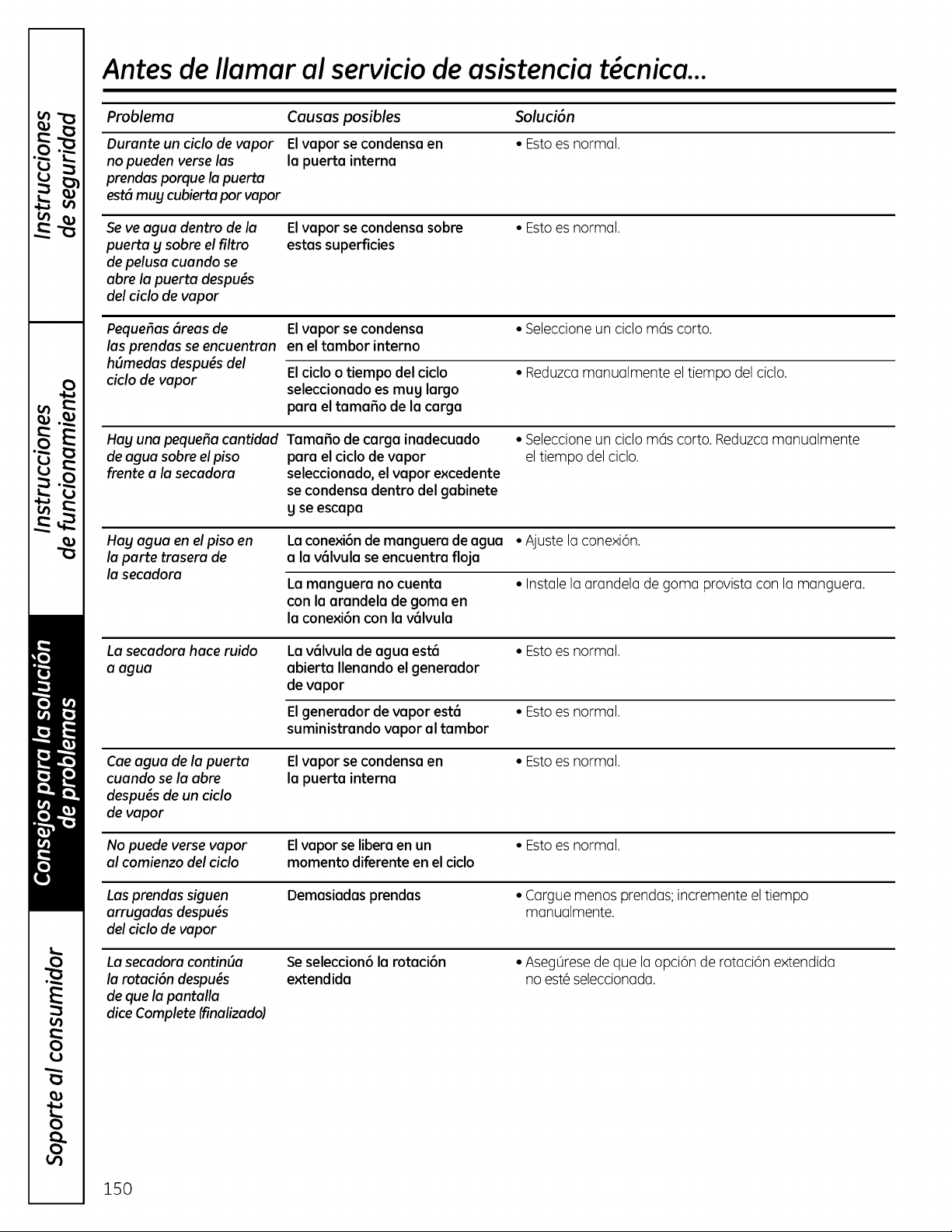 Instrucciones de seguridad

Instrucciones de funcionamiento

Consejos para la solución de problemas

Soporte al consumidor

Antes de llamar al servicio de asistencia técnica…

| Problema | Causas posibles | Solución |
|---|---|---|
| Durante un ciclo de vapor no pueden verse las prendas porque la puerta está muy cubierta por vapor | El vapor se condensa en la puerta interna | • Esto es normal. |
| Se ve agua dentro de la puerta y sobre el filtro de pelusa cuando se abre la puerta después del ciclo de vapor | El vapor se condensa sobre estas superficies | • Esto es normal. |
| Pequeñas áreas de las prendas se encuentran húmedas después del ciclo de vapor | El vapor se condensa en el tambor interno | • Seleccione un ciclo más corto. |
| | El ciclo o tiempo del ciclo seleccionado es muy largo para el tamaño de la carga | • Reduzca manualmente el tiempo del ciclo. |
| Hay una pequeña cantidad de agua sobre el piso frente a la secadora | Tamaño de carga inadecuado para el ciclo de vapor seleccionado, el vapor excedente se condensa dentro del gabinete y se escapa | • Seleccione un ciclo más corto. Reduzca manualmente el tiempo del ciclo. |
| Hay agua en el piso en la parte trasera de la secadora | La conexión de manguera de agua a la válvula se encuentra floja | • Ajuste la conexión. |
| | La manguera no cuenta con la arandela de goma en la conexión con la válvula | • Instale la arandela de goma provista con la manguera. |
| La secadora hace ruido a agua | La válvula de agua está abierta llenando el generador de vapor | • Esto es normal. |
| | El generador de vapor está suministrando vapor al tambor | • Esto es normal. |
| Cae agua de la puerta cuando se la abre después de un ciclo de vapor | El vapor se condensa en la puerta interna | • Esto es normal. |
| No puede verse vapor al comienzo del ciclo | El vapor se libera en un momento diferente en el ciclo | • Esto es normal. |
| Las prendas siguen arrugadas después del ciclo de vapor | Demasiadas prendas | • Cargue menos prendas; incremente el tiempo manualmente. |
| La secadora continúa la rotación después de que la pantalla dice Complete (finalizado) | Se seleccionó la rotación extendida | • Asegúrese de que la opción de rotación extendida no esté seleccionada. |

150